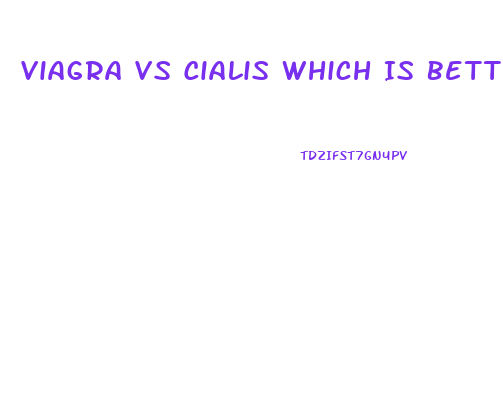 VIAGRA VS CIALIS WHICH IS BETT

TDZIFST7GN4PV